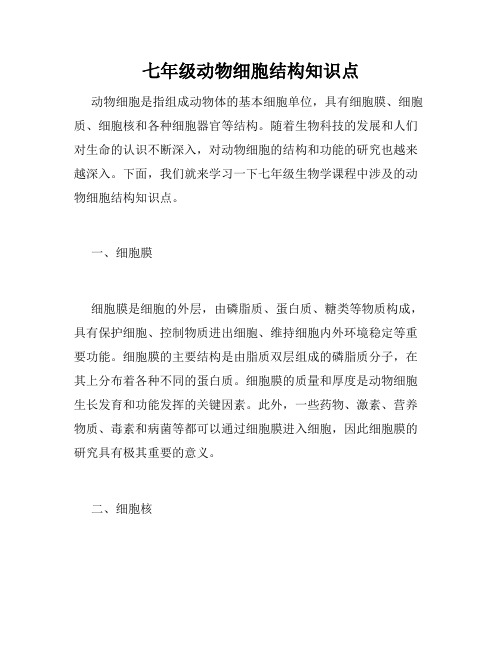 七年级动物细胞结构知识点

动物细胞是指组成动物体的基本细胞单位，具有细胞膜、细胞质、细胞核和各种细胞器官等结构。随着生物科技的发展和人们对生命的认识不断深入，对动物细胞的结构和功能的研究也越来越深入。下面，我们就来学习一下七年级生物学课程中涉及的动物细胞结构知识点。

一、细胞膜

细胞膜是细胞的外层，由磷脂质、蛋白质、糖类等物质构成，具有保护细胞、控制物质进出细胞、维持细胞内外环境稳定等重要功能。细胞膜的主要结构是由脂质双层组成的磷脂质分子，在其上分布着各种不同的蛋白质。细胞膜的质量和厚度是动物细胞生长发育和功能发挥的关键因素。此外，一些药物、激素、营养物质、毒素和病菌等都可以通过细胞膜进入细胞，因此细胞膜的研究具有极其重要的意义。

二、细胞核